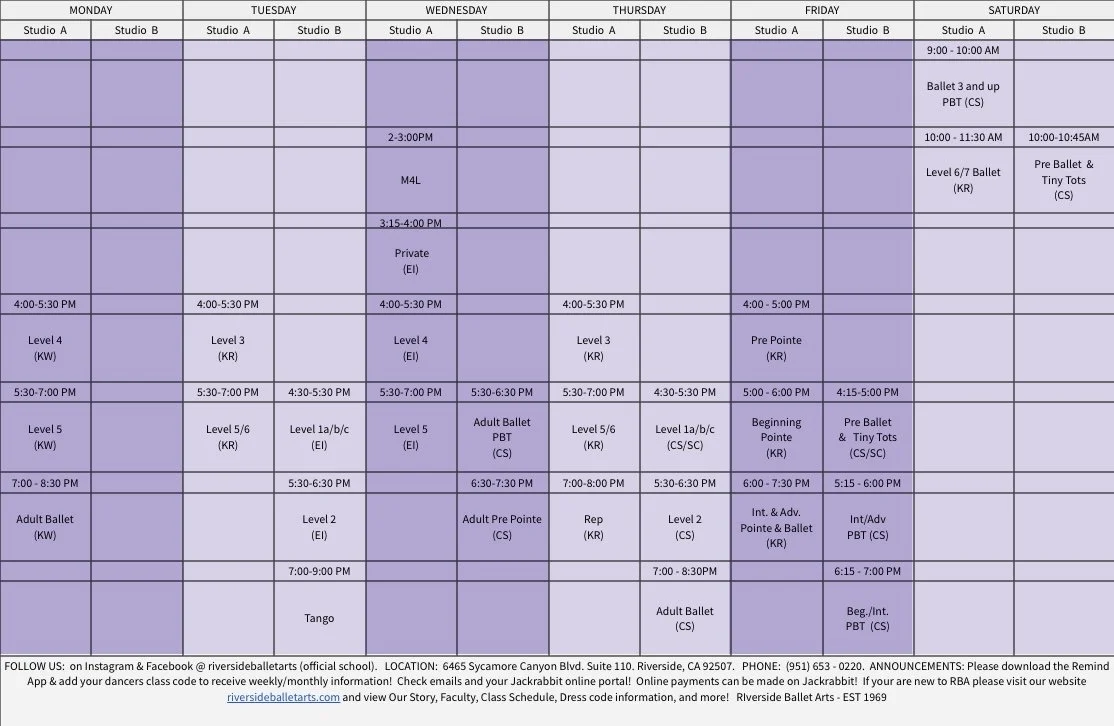 | MONDAY | | TUESDAY | | WEDNESDAY | | THURSDAY | | FRIDAY | | SATURDAY | |
|---|---|---|---|---|---|---|---|---|---|---|---|
| Studio A | Studio B | Studio A | Studio B | Studio A | Studio B | Studio A | Studio B | Studio A | Studio B | Studio A | Studio B |
| | | | | | | | | | | 9:00 - 10:00 AM | |
| | | | | | | | | | | Ballet 3 and up PBT (CS) | |
| | | | | 2-3:00PM | | | | | | 10:00 - 11:30 AM | 10:00-10:45AM |
| | | | | M4L | | | | | | Level 6/7 Ballet (KR) | Pre Ballet & Tiny Tots (CS) |
| | | | | 3:15-4:00 PM | | | | | | | |
| | | | | Private (EI) | | | | | | | |
| 4:00-5:30 PM | | 4:00-5:30 PM | | 4:00-5:30 PM | | 4:00-5:30 PM | | 4:00 - 5:00 PM | | | |
| Level 4 (KW) | | Level 3 (KR) | | Level 4 (EI) | | Level 3 (KR) | | Pre Pointe (KR) | | | |
| 5:30-7:00 PM | | 5:30-7:00 PM | 4:30-5:30 PM | 5:30-7:00 PM | 5:30-6:30 PM | 5:30-7:00 PM | 4:30-5:30 PM | 5:00 - 6:00 PM | 4:15-5:00 PM | | |
| Level 5 (KW) | | Level 5/6 (KR) | Level 1a/b/c (EI) | Level 5 (EI) | Adult Ballet PBT (CS) | Level 5/6 (KR) | Level 1a/b/c (CS/SC) | Beginning Pointe (KR) | Pre Ballet & Tiny Tots (CS/SC) | | |
| 7:00 - 8:30 PM | | | 5:30-6:30 PM | | 6:30-7:30 PM | 7:00-8:00 PM | 5:30-6:30 PM | 6:00 - 7:30 PM | 5:15 - 6:00 PM | | |
| Adult Ballet (KW) | | | Level 2 (EI) | | Adult Pre Pointe (CS) | Rep (KR) | Level 2 (CS) | Int. & Adv. Pointe & Ballet (KR) | Int/Adv PBT (CS) | | |
| | | | 7:00-9:00 PM | | | | 7:00 - 8:30PM | | 6:15 - 7:00 PM | | |
| | | | Tango | | | | Adult Ballet (CS) | | Beg./Int. PBT (CS) | | |

FOLLOW US: on Instagram & Facebook @ riversideballetarts (official school). LOCATION: 6465 Sycamore Canyon Blvd. Suite 110. Riverside, CA 92507. PHONE: (951) 653 - 0220. ANNOUNCEMENTS: Please download the Remind App & add your dancers class code to receive weekly/monthly information! Check emails and your Jackrabbit online portal! Online payments can be made on Jackrabbit! If your are new to RBA please visit our website riversideballetarts.com and view Our Story, Faculty, Class Schedule, Dress code information, and more! RIverside Ballet Arts - EST 1969